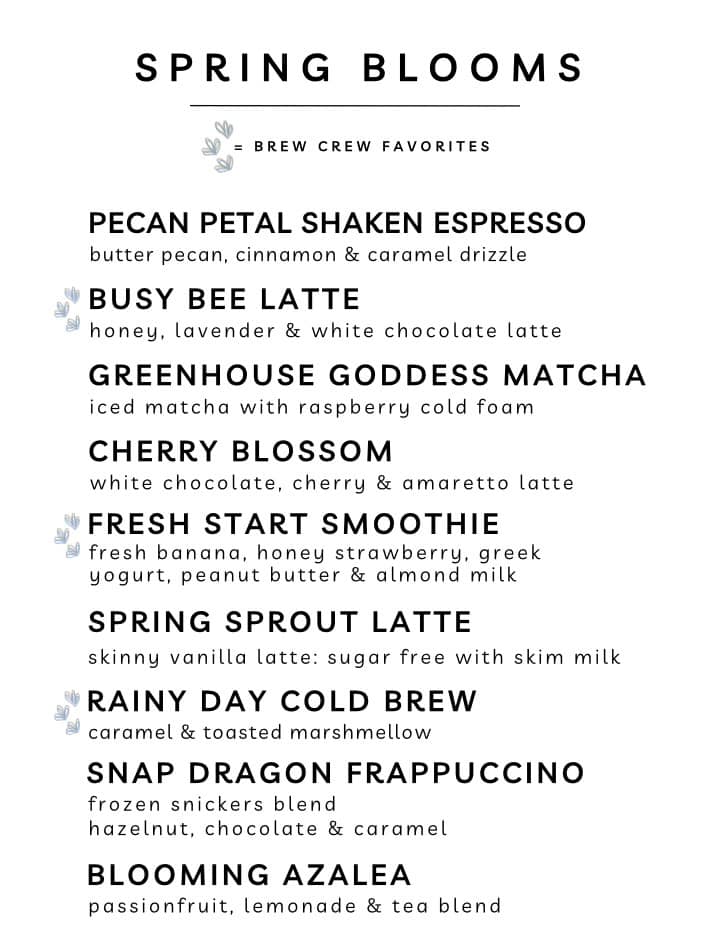 SPRING BLOOMS

= BREW CREW FAVORITES

PECAN PETAL SHAKEN ESPRESSO
butter pecan, cinnamon & caramel drizzle

BUSY BEE LATTE
honey, lavender & white chocolate latte

GREENHOUSE GODDESS MATCHA
iced matcha with raspberry cold foam

CHERRY BLOSSOM
white chocolate, cherry & amaretto latte

FRESH START SMOOTHIE
fresh banana, honey strawberry, greek yogurt, peanut butter & almond milk

SPRING SPROUT LATTE
skinny vanilla latte: sugar free with skim milk

RAINY DAY COLD BREW
caramel & toasted marshmellow

SNAP DRAGON FRAPPUCCINO
frozen snickers blend
hazelnut, chocolate & caramel

BLOOMING AZALEA
passionfruit, lemonade & tea blend